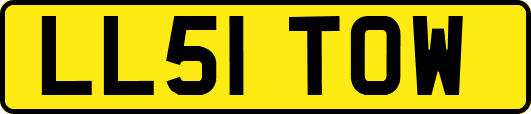 LL51 TOW